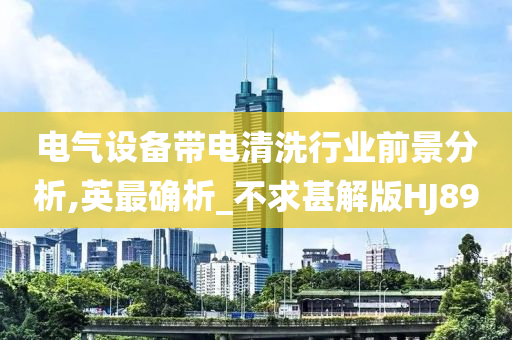 电气设备带电清洗行业前景分析,英最确析_不求甚解版HJ89